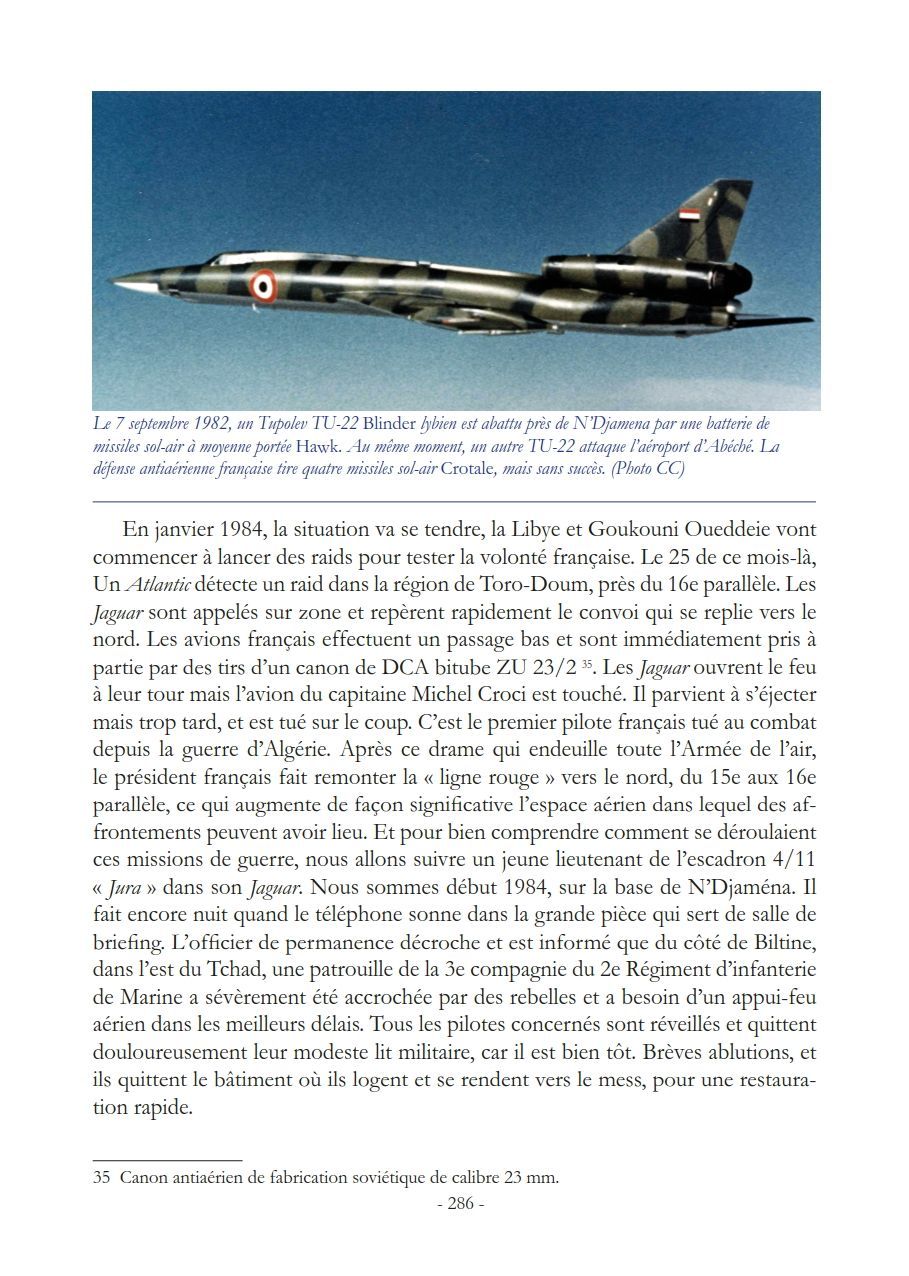 Le 7 septembre 1982, un Tupolev TU-22 Blinder lybien est abattu près de N'Djamena par une batterie de missiles sol-air à moyenne portée Hawk. Au même moment, un autre TU-22 attaque l'aéroport d'Abéché. La défense antiaérienne française tire quatre missiles sol-air Crotale, mais sans succès. (Photo CC)

En janvier 1984, la situation va se tendre, la Libye et Goukouni Oueddeie vont commencer à lancer des raids pour tester la volonté française. Le 25 de ce mois-là, Un Atlantic détecte un raid dans la région de Toro-Doum, près du 16e parallèle. Les Jaguar sont appelés sur zone et repèrent rapidement le convoi qui se replie vers le nord. Les avions français effectuent un passage bas et sont immédiatement pris à partie par des tirs d'un canon de DCA bitube ZU 23/2 $^{35}$. Les Jaguar ouvrent le feu à leur tour mais l'avion du capitaine Michel Croci est touché. Il parvient à s'éjecter mais trop tard, et est tué sur le coup. C'est le premier pilote français tué au combat depuis la guerre d'Algérie. Après ce drame qui endeuille toute l'Armée de l'air, le président français fait remonter la « ligne rouge » vers le nord, du 15e aux 16e parallèle, ce qui augmente de façon significative l'espace aérien dans lequel des affrontements peuvent avoir lieu. Et pour bien comprendre comment se déroulaient ces missions de guerre, nous allons suivre un jeune lieutenant de l'escadron 4/11 « Jura » dans son Jaguar. Nous sommes début 1984, sur la base de N'Djaména. Il fait encore nuit quand le téléphone sonne dans la grande pièce qui sert de salle de briefing. L'officier de permanence décroche et est informé que du côté de Biltine, dans l'est du Tchad, une patrouille de la 3e compagnie du 2e Régiment d'infanterie de Marine a sévèrement été accrochée par des rebelles et a besoin d'un appui-feu aérien dans les meilleurs délais. Tous les pilotes concernés sont réveillés et quittent douloureusement leur modeste lit militaire, car il est bien tôt. Brèves ablutions, et ils quittent le bâtiment où ils logent et se rendent vers le mess, pour une restauration rapide.

35 Canon antiaérien de fabrication soviétique de calibre 23 mm.

- 286 -